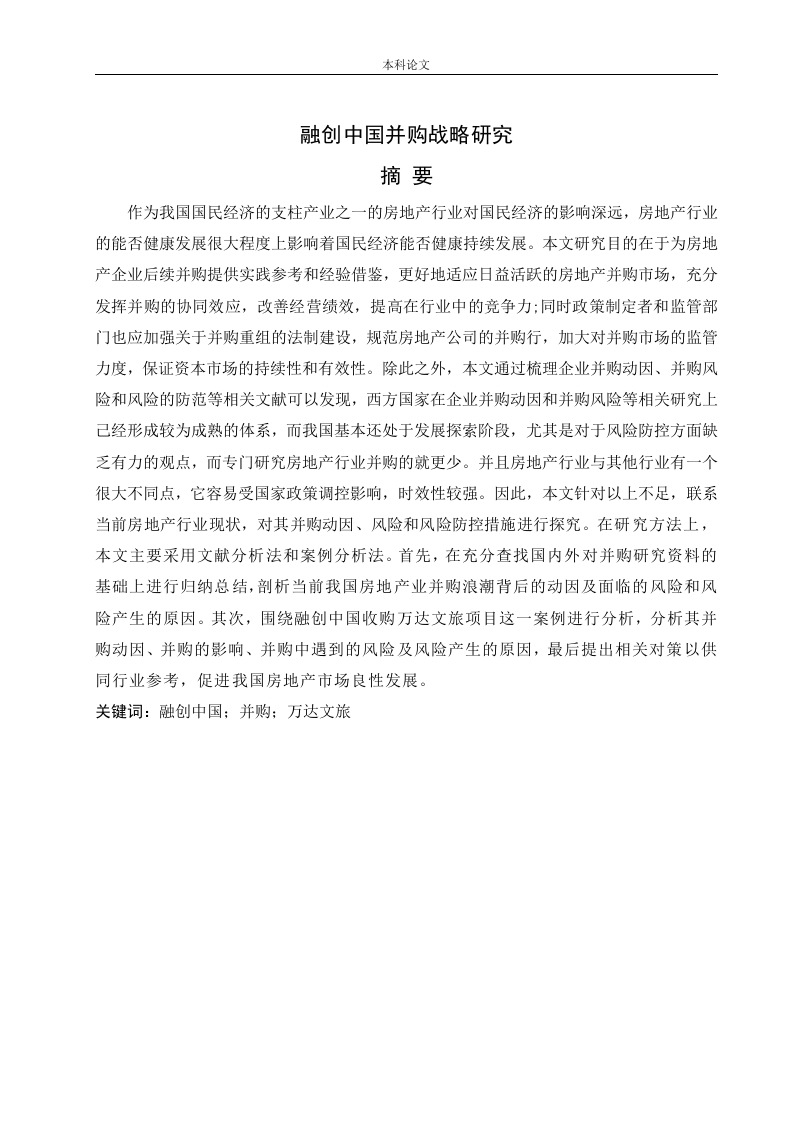 本科论文

融创中国并购战略研究

摘 要

作为我国国民经济的支柱产业之一的房地产行业对国民经济的影响深远，房地产行业的能否健康发展很大程度上影响着国民经济能否健康持续发展。本文研究目的在于为房地产企业后续并购提供实践参考和经验借鉴，更好地适应日益活跃的房地产并购市场，充分发挥并购的协同效应，改善经营绩效，提高在行业中的竞争力;同时政策制定者和监管部门也应加强关于并购重组的法制建设，规范房地产公司的并购行，加大对并购市场的监管力度，保证资本市场的持续性和有效性。除此之外，本文通过梳理企业并购动因、并购风险和风险的防范等相关文献可以发现，西方国家在企业并购动因和并购风险等相关研究上已经形成较为成熟的体系，而我国基本还处于发展探索阶段，尤其是对于风险防控方面缺乏有力的观点，而专门研究房地产行业并购的就更少。并且房地产行业与其他行业有一个很大不同点，它容易受国家政策调控影响，时效性较强。因此，本文针对以上不足，联系当前房地产行业现状，对其并购动因、风险和风险防控措施进行探究。在研究方法上，本文主要采用文献分析法和案例分析法。首先，在充分查找国内外对并购研究资料的基础上进行归纳总结，剖析当前我国房地产业并购浪潮背后的动因及面临的风险和风险产生的原因。其次，围绕融创中国收购万达文旅项目这一案例进行分析，分析其并购动因、并购的影响、并购中遇到的风险及风险产生的原因，最后提出相关对策以供同行业参考，促进我国房地产市场良性发展。

关键词：融创中国；并购；万达文旅